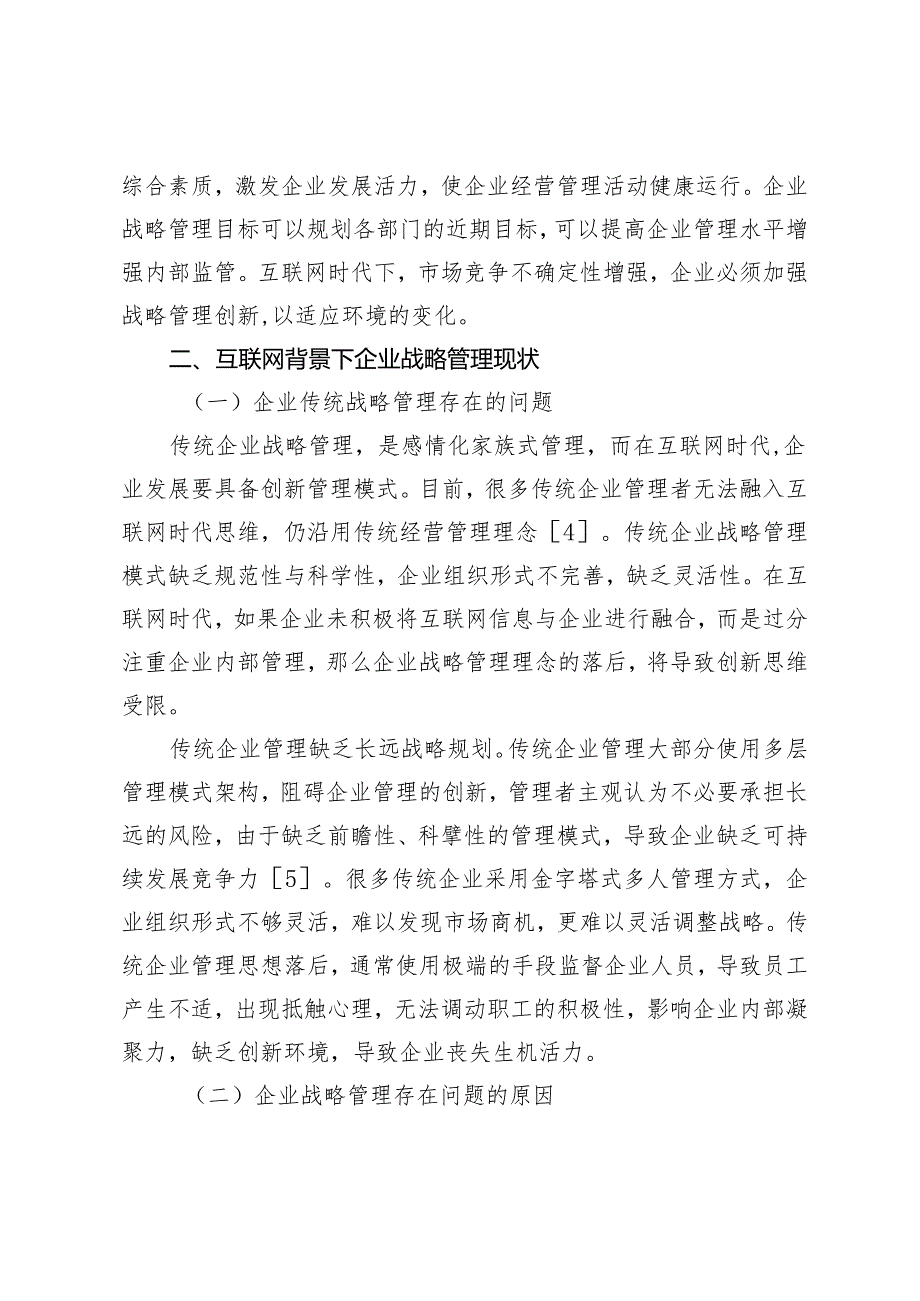 综合素质，激发企业发展活力，使企业经营管理活动健康运行。企业战略管理目标可以规划各部门的近期目标，可以提高企业管理水平增强内部监管。互联网时代下，市场竞争不确定性增强，企业必须加强战略管理创新,以适应环境的变化。

二、互联网背景下企业战略管理现状

（一）企业传统战略管理存在的问题

传统企业战略管理，是感情化家族式管理，而在互联网时代,企业发展要具备创新管理模式。目前，很多传统企业管理者无法融入互联网时代思维，仍沿用传统经营管理理念［4］。传统企业战略管理模式缺乏规范性与科学性，企业组织形式不完善，缺乏灵活性。在互联网时代，如果企业未积极将互联网信息与企业进行融合，而是过分注重企业内部管理，那么企业战略管理理念的落后，将导致创新思维受限。

传统企业管理缺乏长远战略规划。传统企业管理大部分使用多层管理模式架构，阻碍企业管理的创新，管理者主观认为不必要承担长远的风险，由于缺乏前瞻性、科擘性的管理模式，导致企业缺乏可持续发展竞争力［5］。很多传统企业采用金字塔式多人管理方式，企业组织形式不够灵活，难以发现市场商机，更难以灵活调整战略。传统企业管理思想落后，通常使用极端的手段监督企业人员，导致员工产生不适，出现抵触心理，无法调动职工的积极性，影响企业内部凝聚力，缺乏创新环境，导致企业丧失生机活力。

（二）企业战略管理存在问题的原因